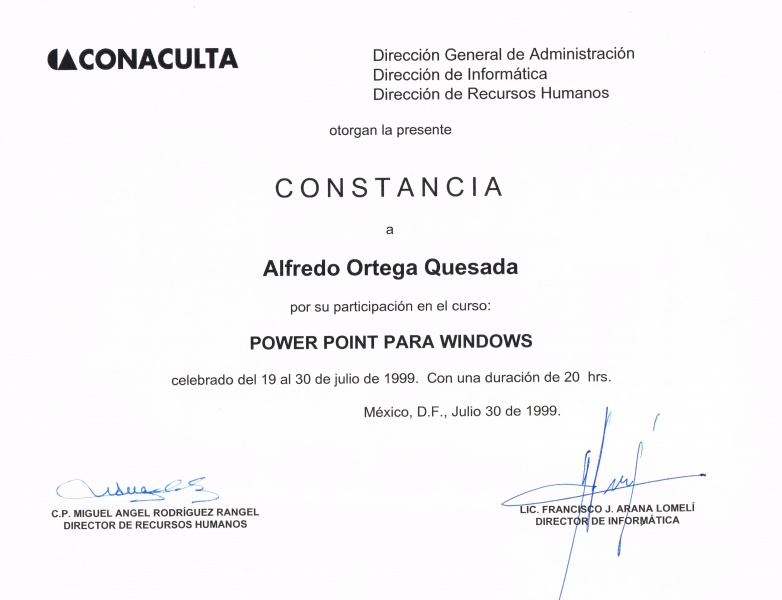 CONACULTA

Dirección General de Administración
Dirección de Informática
Dirección de Recursos Humanos

otorgan la presente

CONSTANCIA

a

Alfredo Ortega Quesada

por su participación en el curso:

POWER POINT PARA WINDOWS

celebrado del 19 al 30 de julio de 1999. Con una duración de 20 hrs.

México, D.F., Julio 30 de 1999.

C.P. MIGUEL ANGEL RODRÍGUEZ RANGEL
DIRECTOR DE RECURSOS HUMANOS

LIC. FRANCISCO J. ARANA LOMELÍ
DIRECTOR DE INFORMÁTICA